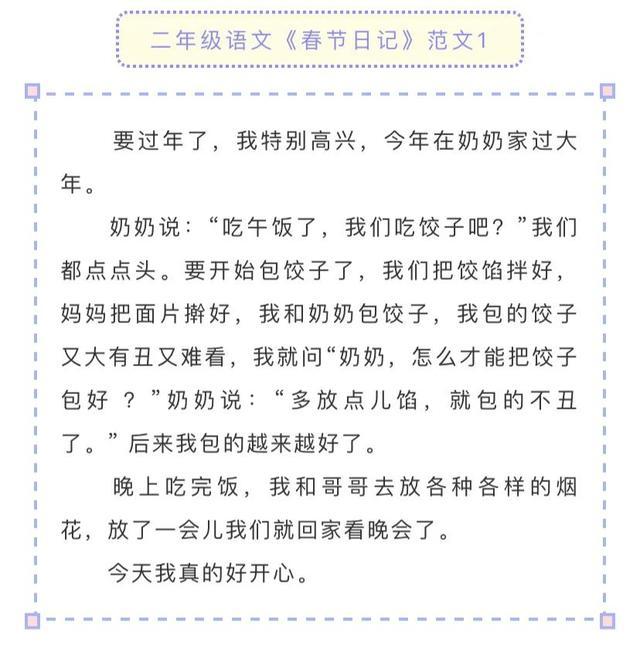 二年级语文《春节日记》范文1

要过年了，我特别高兴，今年在奶奶家过大年。

奶奶说：“吃午饭了，我们吃饺子吧？”我们都点点头。要开始包饺子了，我们把饺馅拌好，妈妈把面片擀好，我和奶奶包饺子，我包的饺子又大有丑又难看，我就问“奶奶，怎么才能把饺子包好？”奶奶说：“多放点儿馅，就包的不丑了。”后来我包的越来越好了。

晚上吃完饭，我和哥哥去放各种各样的烟花，放了一会儿我们就回家看晚会了。

今天我真的好开心。